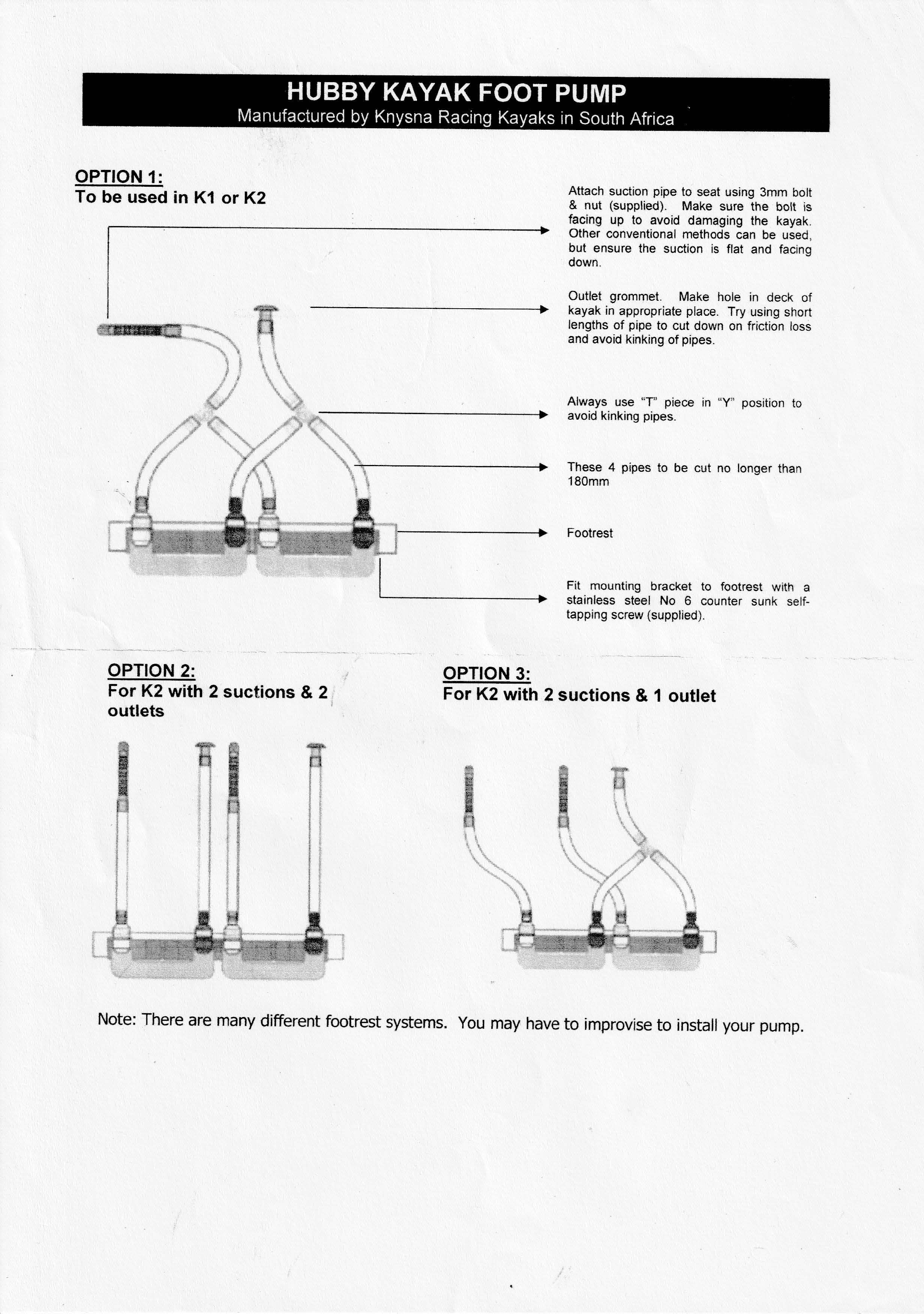 HUBBY KAYAK FOOT PUMP
Manufactured by Knysna Racing Kayaks in South Africa

OPTION 1:
To be used in K1 or K2

Attach suction pipe to seat using 3mm bolt & nut (supplied). Make sure the bolt is facing up to avoid damaging the kayak. Other conventional methods can be used, but ensure the suction is flat and facing down.

Outlet grommet. Make hole in deck of kayak in appropriate place. Try using short lengths of pipe to cut down on friction loss and avoid kinking of pipes.

Always use "T" piece in "Y" position to avoid kinking pipes.

These 4 pipes to be cut no longer than 180mm

Footrest

Fit mounting bracket to footrest with a stainless steel No 6 counter sunk self-tapping screw (supplied).

OPTION 2:
For K2 with 2 suctions & 2 outlets

OPTION 3:
For K2 with 2 suctions & 1 outlet

Note: There are many different footrest systems. You may have to improvise to install your pump.